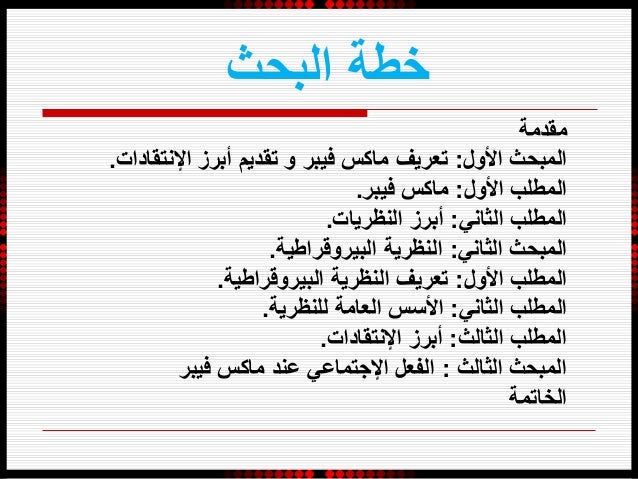 خطة البحث

مقدمة
المبحث الأول: تعريف ماكس فيبر و تقديم أبرز الإنتقادات.
المطلب الأول: ماكس فيبر.
المطلب الثاني: أبرز النظريات.
المبحث الثاني: النظرية البيروقراطية.
المطلب الأول: تعريف النظرية البيروقراطية.
المطلب الثاني: الأسس العامة للنظرية.
المطلب الثالث: أبرز الإنتقادات.
المبحث الثالث : الفعل الإجتماعي عند ماكس فيبر
الخاتمة